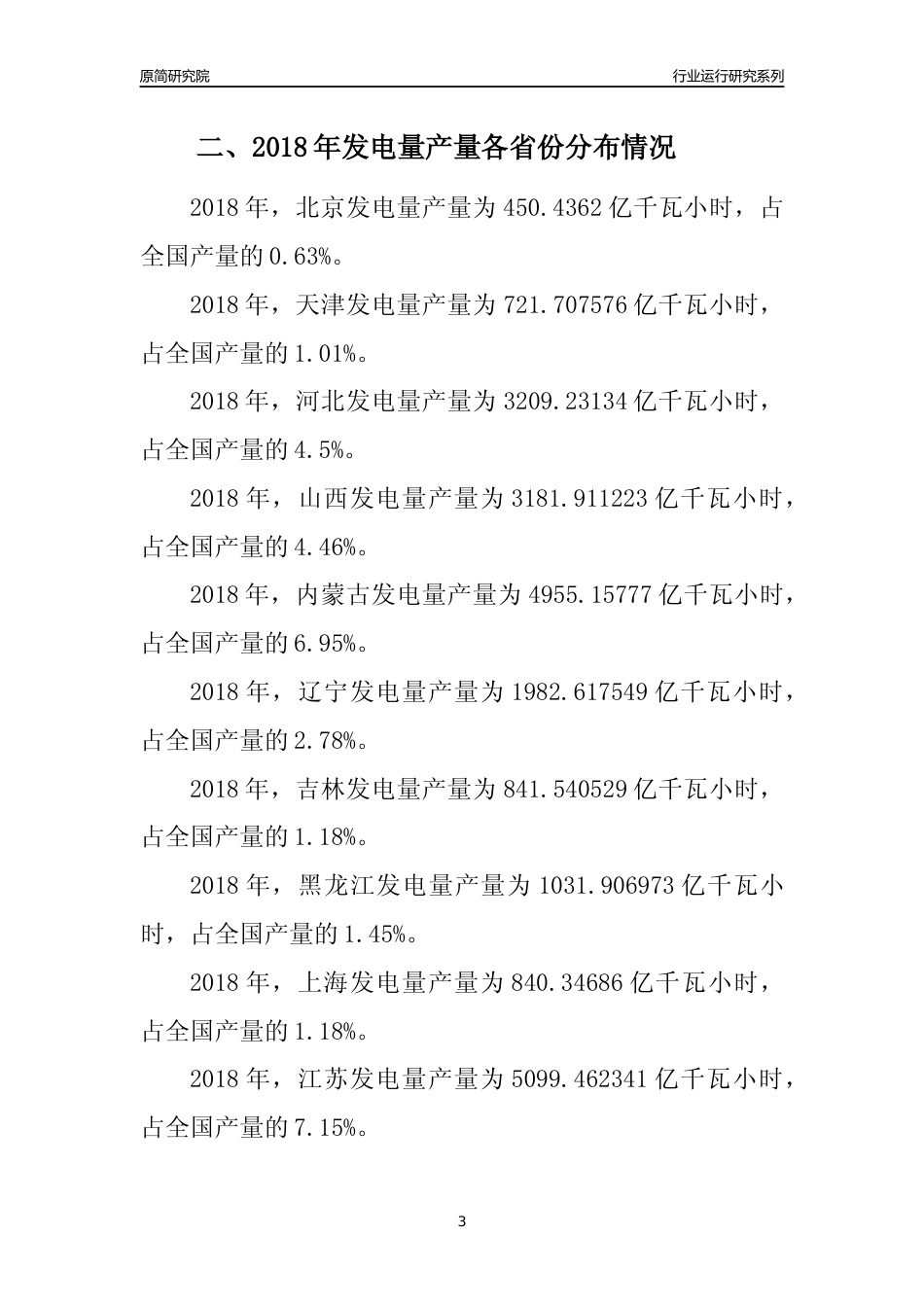 原简研究院

行业运行研究系列

二、2018年发电量产量各省份分布情况

2018年，北京发电量产量为450.4362亿千瓦小时，占全国产量的0.63%。

2018年，天津发电量产量为721.707576亿千瓦小时，占全国产量的1.01%。

2018年，河北发电量产量为3209.23134亿千瓦小时，占全国产量的4.5%。

2018年，山西发电量产量为3181.911223亿千瓦小时，占全国产量的4.46%。

2018年，内蒙古发电量产量为4955.15777亿千瓦小时，占全国产量的6.95%。

2018年，辽宁发电量产量为1982.617549亿千瓦小时，占全国产量的2.78%。

2018年，吉林发电量产量为841.540529亿千瓦小时，占全国产量的1.18%。

2018年，黑龙江发电量产量为1031.906973亿千瓦小时，占全国产量的1.45%。

2018年，上海发电量产量为840.34686亿千瓦小时，占全国产量的1.18%。

2018年，江苏发电量产量为5099.462341亿千瓦小时，占全国产量的7.15%。

3